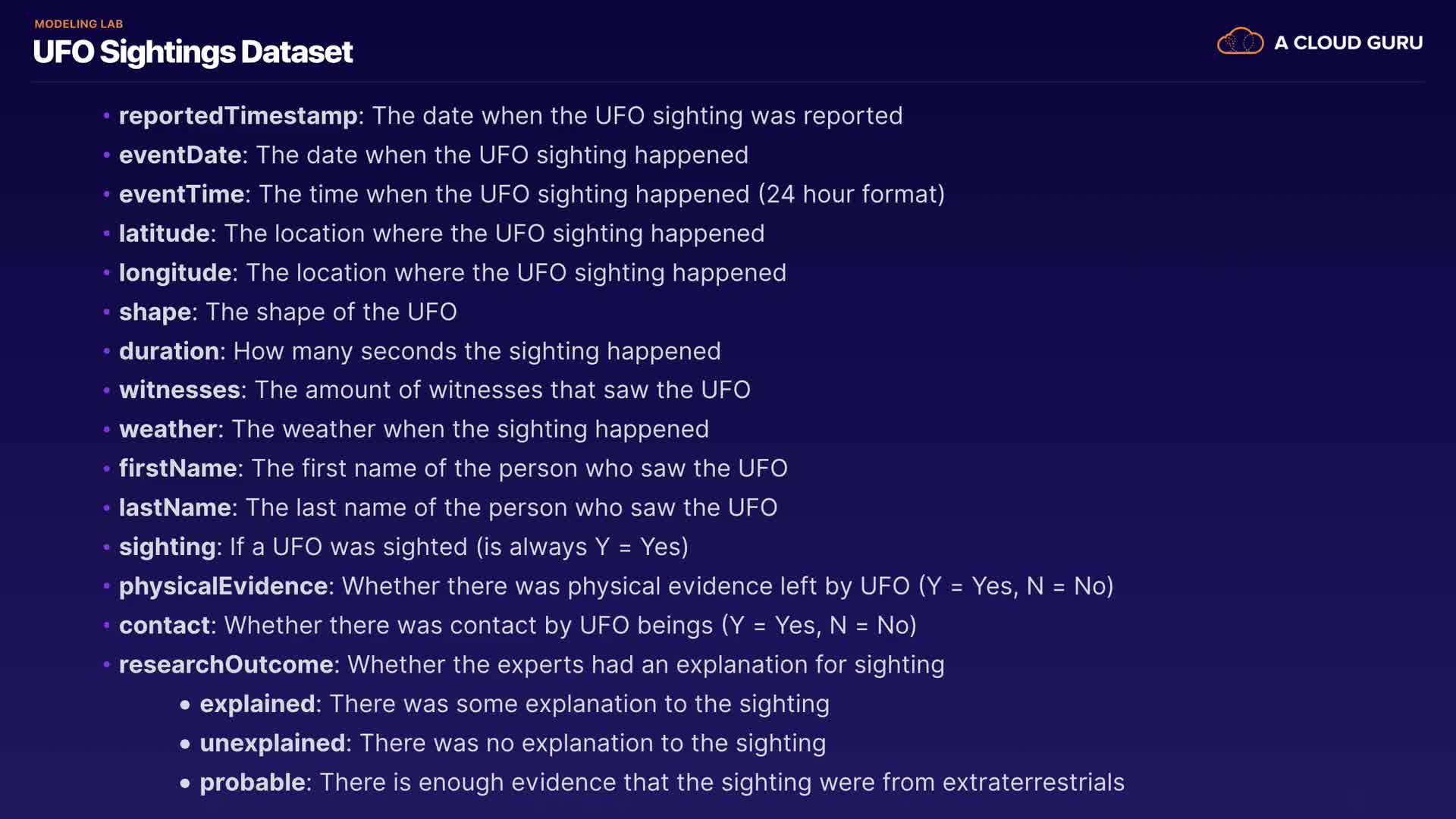 MODELING LAB
UFO Sightings Dataset

A CLOUD GURU

• reportedTimestamp: The date when the UFO sighting was reported
• eventDate: The date when the UFO sighting happened
• eventTime: The time when the UFO sighting happened (24 hour format)
• latitude: The location where the UFO sighting happened
• longitude: The location where the UFO sighting happened
• shape: The shape of the UFO
• duration: How many seconds the sighting happened
• witnesses: The amount of witnesses that saw the UFO
• weather: The weather when the sighting happened
• firstName: The first name of the person who saw the UFO
• lastName: The last name of the person who saw the UFO
• sighting: If a UFO was sighted (is always Y = Yes)
• physicalEvidence: Whether there was physical evidence left by UFO (Y = Yes, N = No)
• contact: Whether there was contact by UFO beings (Y = Yes, N = No)
• researchOutcome: Whether the experts had an explanation for sighting
• explained: There was some explanation to the sighting
• unexplained: There was no explanation to the sighting
• probable: There is enough evidence that the sighting were from extraterrestrials